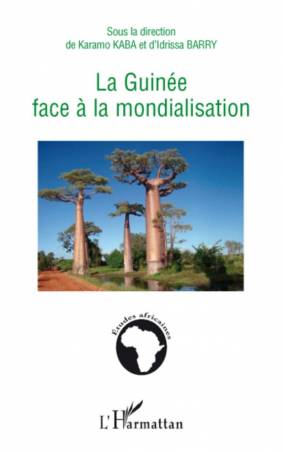 Sous la direction
de Karamo KABA et d'Idrissa BARRY

La Guinée
face à la mondialisation

Études africaines

L'Harmattan